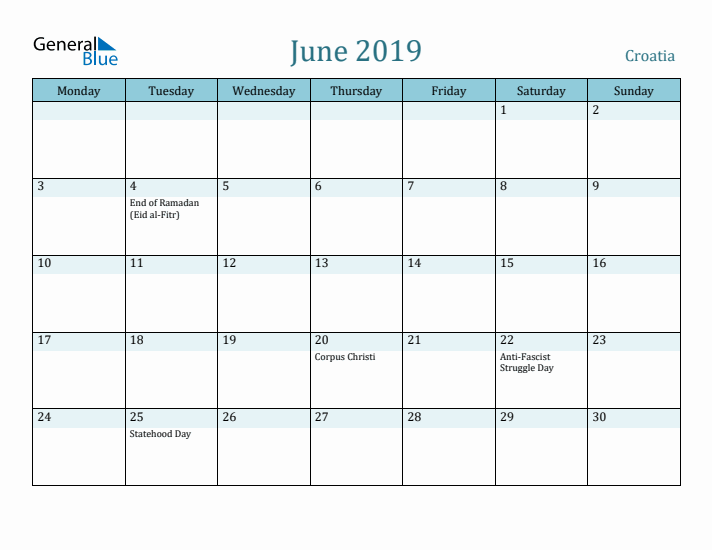 General Blue

June 2019

Croatia

| Monday | Tuesday | Wednesday | Thursday | Friday | Saturday | Sunday |
|---|---|---|---|---|---|---|
| | | | | | 1 | 2 |
| 3 | 4 End of Ramadan (Eid al-Fitr) | 5 | 6 | 7 | 8 | 9 |
| 10 | 11 | 12 | 13 | 14 | 15 | 16 |
| 17 | 18 | 19 | 20 Corpus Christi | 21 | 22 Anti-Fascist Struggle Day | 23 |
| 24 | 25 Statehood Day | 26 | 27 | 28 | 29 | 30 |